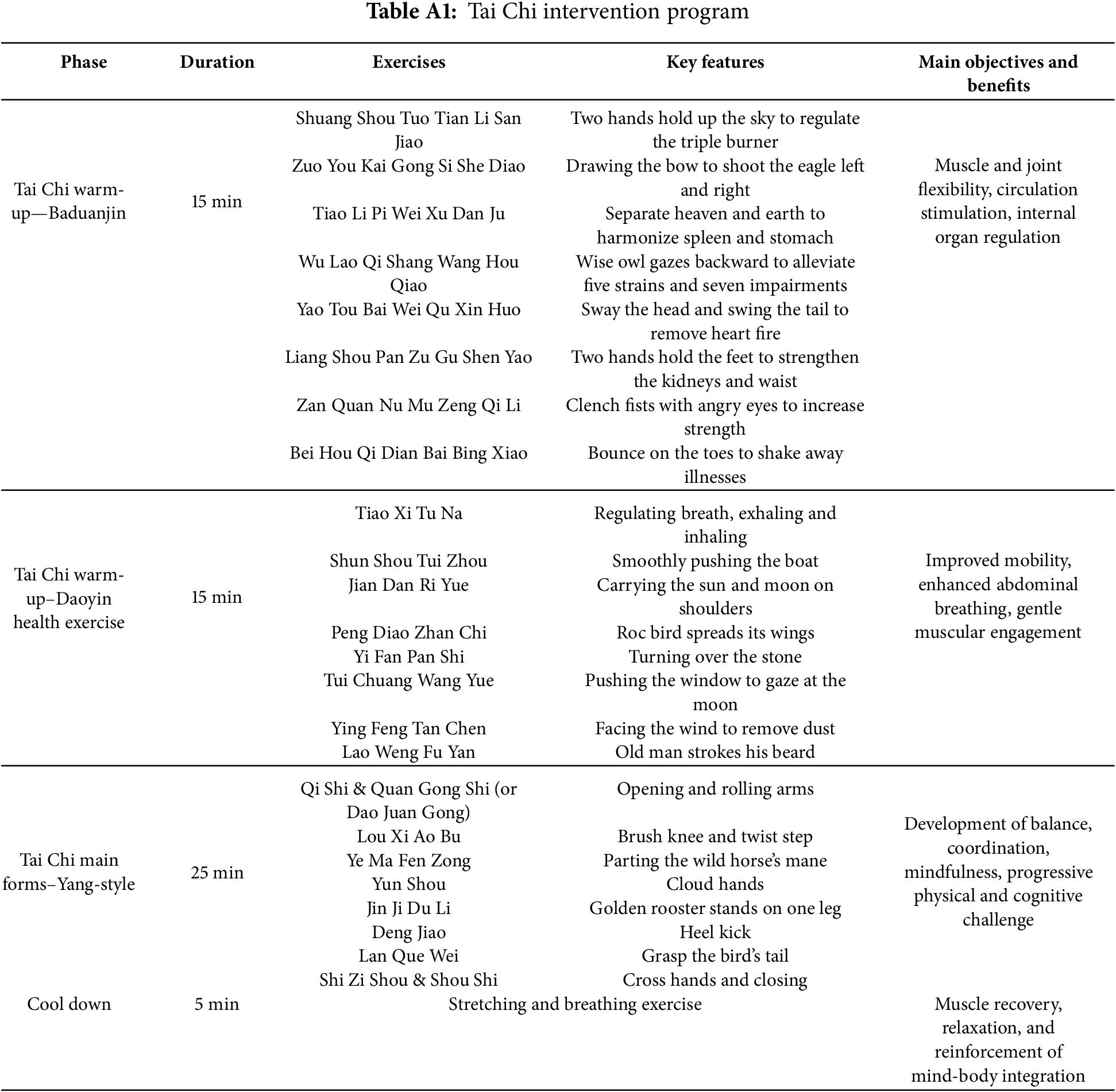 **Table A1:** Tai Chi intervention program

| Phase | Duration | Exercises | Key features | Main objectives and benefits |
|---|---|---|---|---|
| Tai Chi warm-up—Baduanjin | 15 min | Shuang Shou Tuo Tian Li San Jiao | Two hands hold up the sky to regulate the triple burner | Muscle and joint flexibility, circulation stimulation, internal organ regulation |
| | | Zuo You Kai Gong Si She Diao | Drawing the bow to shoot the eagle left and right | |
| | | Tiao Li Pi Wei Xu Dan Ju | Separate heaven and earth to harmonize spleen and stomach | |
| | | Wu Lao Qi Shang Wang Hou Qiao | Wise owl gazes backward to alleviate five strains and seven impairments | |
| | | Yao Tou Bai Wei Qu Xin Huo | Sway the head and swing the tail to remove heart fire | |
| | | Liang Shou Pan Zu Gu Shen Yao | Two hands hold the feet to strengthen the kidneys and waist | |
| | | Zan Quan Nu Mu Zeng Qi Li | Clench fists with angry eyes to increase strength | |
| | | Bei Hou Qi Dian Bai Bing Xiao | Bounce on the toes to shake away illnesses | |
| Tai Chi warm-up–Daoyin health exercise | 15 min | Tiao Xi Tu Na | Regulating breath, exhaling and inhaling | Improved mobility, enhanced abdominal breathing, gentle muscular engagement |
| | | Shun Shou Tui Zhou | Smoothly pushing the boat | |
| | | Jian Dan Ri Yue | Carrying the sun and moon on shoulders | |
| | | Peng Diao Zhan Chi | Roc bird spreads its wings | |
| | | Yi Fan Pan Shi | Turning over the stone | |
| | | Tui Chuang Wang Yue | Pushing the window to gaze at the moon | |
| | | Ying Feng Tan Chen | Facing the wind to remove dust | |
| | | Lao Weng Fu Yan | Old man strokes his beard | |
| Tai Chi main forms–Yang-style | 25 min | Qi Shi & Quan Gong Shi (or Dao Juan Gong) | Opening and rolling arms | Development of balance, coordination, mindfulness, progressive physical and cognitive challenge |
| | | Lou Xi Ao Bu | Brush knee and twist step | |
| | | Ye Ma Fen Zong | Parting the wild horse's mane | |
| | | Yun Shou | Cloud hands | |
| | | Jin Ji Du Li | Golden rooster stands on one leg | |
| | | Deng Jiao | Heel kick | |
| | | Lan Que Wei | Grasp the bird's tail | |
| | | Shi Zi Shou & Shou Shi | Cross hands and closing | |
| Cool down | 5 min | Stretching and breathing exercise | | Muscle recovery, relaxation, and reinforcement of mind-body integration |